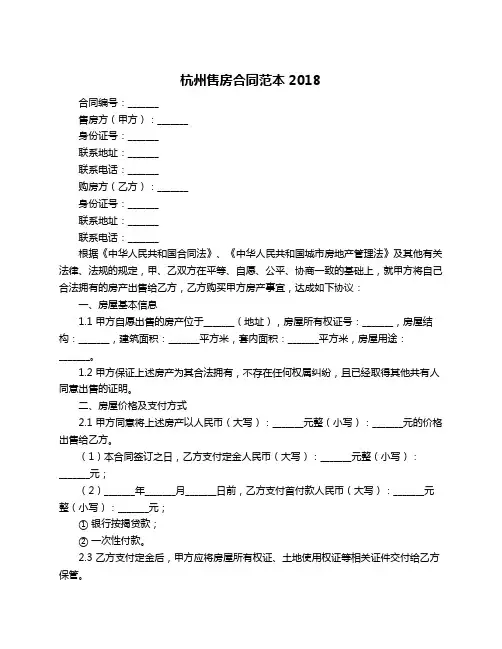 杭州售房合同范本 2018

合同编号：______

售房方（甲方）：______

身份证号：______

联系地址：______

联系电话：______

购房方（乙方）：______

身份证号：______

联系地址：______

联系电话：______

根据《中华人民共和国合同法》、《中华人民共和国城市房地产管理法》及其他有关法律、法规的规定，甲、乙双方在平等、自愿、公平、协商一致的基础上，就甲方将自己合法拥有的房产出售给乙方，乙方购买甲方房产事宜，达成如下协议：

一、房屋基本信息

1.1 甲方自愿出售的房产位于______（地址），房屋所有权证号：______，房屋结构：______，建筑面积：______平方米，套内面积：______平方米，房屋用途：______。

1.2 甲方保证上述房产为其合法拥有，不存在任何权属纠纷，且已经取得其他共有人同意出售的证明。

二、房屋价格及支付方式

2.1 甲方同意将上述房产以人民币（大写）：______元整（小写）：______元的价格出售给乙方。

（1）本合同签订之日，乙方支付定金人民币（大写）：______元整（小写）：______元；

（2）______年______月______日前，乙方支付首付款人民币（大写）：______元整（小写）：______元；

① 银行按揭贷款；

② 一次性付款。

2.3 乙方支付定金后，甲方应将房屋所有权证、土地使用权证等相关证件交付给乙方保管。